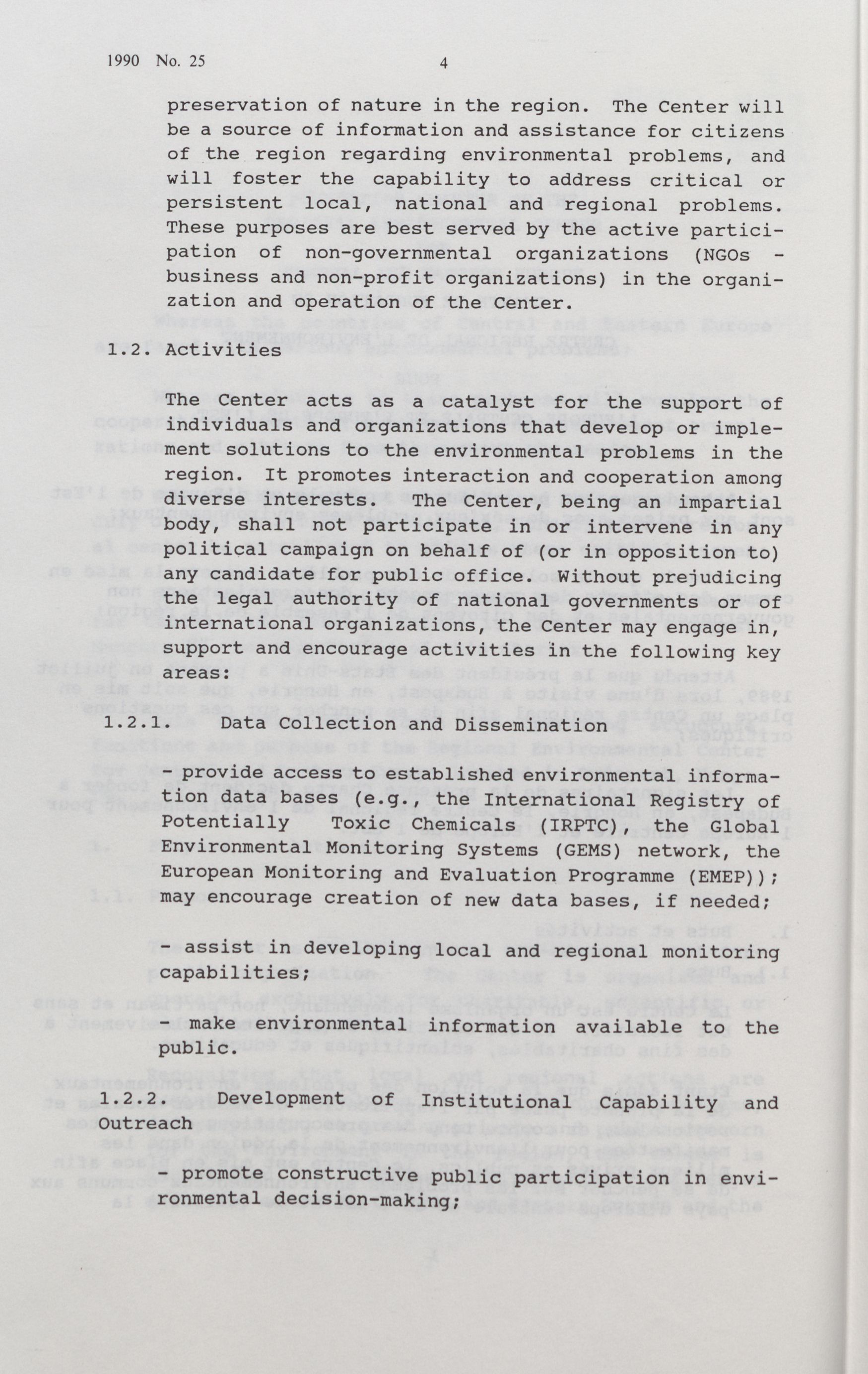 1990 No. 25 4

preservation of nature in the region. The Center will be a source of information and assistance for citizens of the region regarding environmental problems, and will foster the capability to address critical or persistent local, national and regional problems. These purposes are best served by the active participation of non-governmental organizations (NGOs - business and non-profit organizations) in the organization and operation of the Center.

1.2. Activities

The Center acts as a catalyst for the support of individuals and organizations that develop or implement solutions to the environmental problems in the region. It promotes interaction and cooperation among diverse interests. The Center, being an impartial body, shall not participate in or intervene in any political campaign on behalf of (or in opposition to) any candidate for public office. Without prejudicing the legal authority of national governments or of international organizations, the Center may engage in, support and encourage activities in the following key areas:

1.2.1. Data Collection and Dissemination

- provide access to established environmental information data bases (e.g., the International Registry of Potentially Toxic Chemicals (IRPTC), the Global Environmental Monitoring Systems (GEMS) network, the European Monitoring and Evaluation Programme (EMEP)); may encourage creation of new data bases, if needed;

- assist in developing local and regional monitoring capabilities;

- make environmental information available to the public.

1.2.2. Development of Institutional Capability and Outreach

- promote constructive public participation in environmental decision-making;